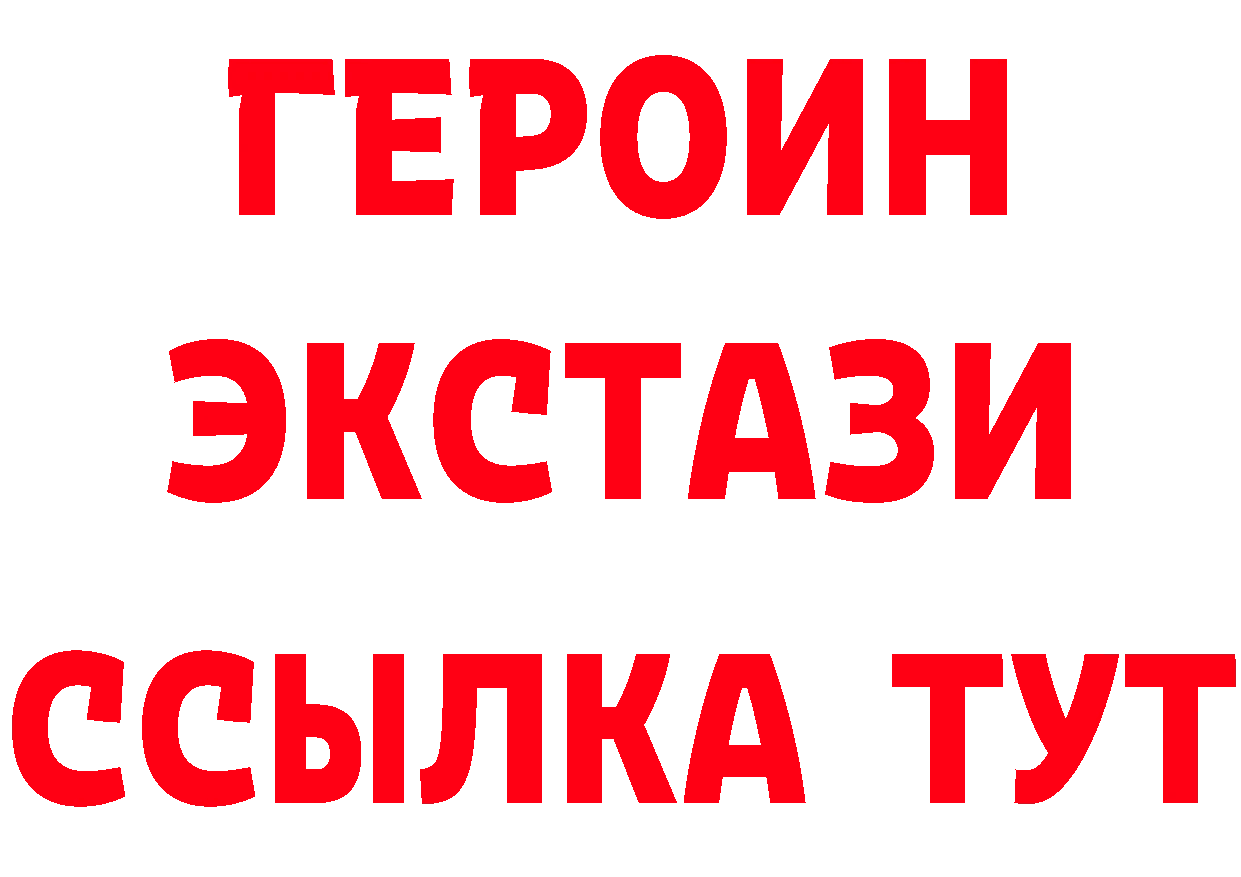 ГЕРОИН
ЭКСТАЗИ
ССЫЛКА ТУТ